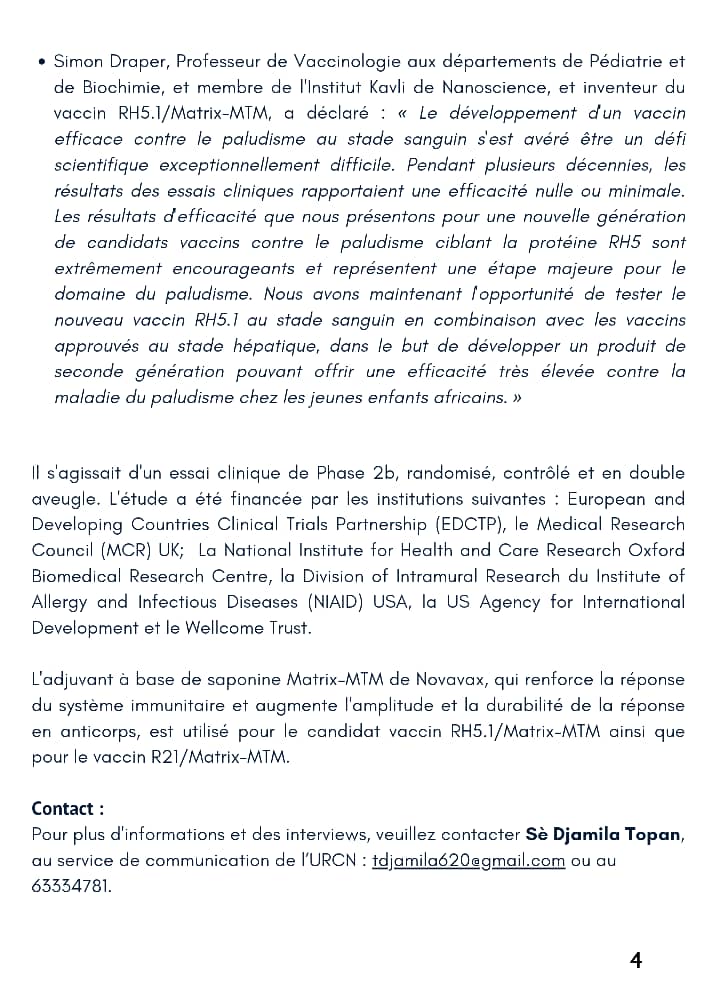 • Simon Draper, Professeur de Vaccinologie aux départements de Pédiatrie et de Biochimie, et membre de l'Institut Kavli de Nanoscience, et inventeur du vaccin RH5.1/Matrix-MTM, a déclaré : « Le développement d'un vaccin efficace contre le paludisme au stade sanguin s'est avéré être un défi scientifique exceptionnellement difficile. Pendant plusieurs décennies, les résultats des essais cliniques rapportaient une efficacité nulle ou minimale. Les résultats d'efficacité que nous présentons pour une nouvelle génération de candidats vaccins contre le paludisme ciblant la protéine RH5 sont extrêmement encourageants et représentent une étape majeure pour le domaine du paludisme. Nous avons maintenant l'opportunité de tester le nouveau vaccin RH5.1 au stade sanguin en combinaison avec les vaccins approuvés au stade hépatique, dans le but de développer un produit de seconde génération pouvant offrir une efficacité très élevée contre la maladie du paludisme chez les jeunes enfants africains. »

Il s'agissait d'un essai clinique de Phase 2b, randomisé, contrôlé et en double aveugle. L'étude a été financée par les institutions suivantes : European and Developing Countries Clinical Trials Partnership (EDCTP), le Medical Research Council (MCR) UK; La National Institute for Health and Care Research Oxford Biomedical Research Centre, la Division of Intramural Research du Institute of Allergy and Infectious Diseases (NIAID) USA, la US Agency for International Development et le Wellcome Trust.

L'adjuvant à base de saponine Matrix-MTM de Novavax, qui renforce la réponse du système immunitaire et augmente l'amplitude et la durabilité de la réponse en anticorps, est utilisé pour le candidat vaccin RH5.1/Matrix-MTM ainsi que pour le vaccin R21/Matrix-MTM.

Contact :
Pour plus d'informations et des interviews, veuillez contacter Sè Djamila Topan, au service de communication de l'URCN : tdjamila620@gmail.com ou au 63334781.

4